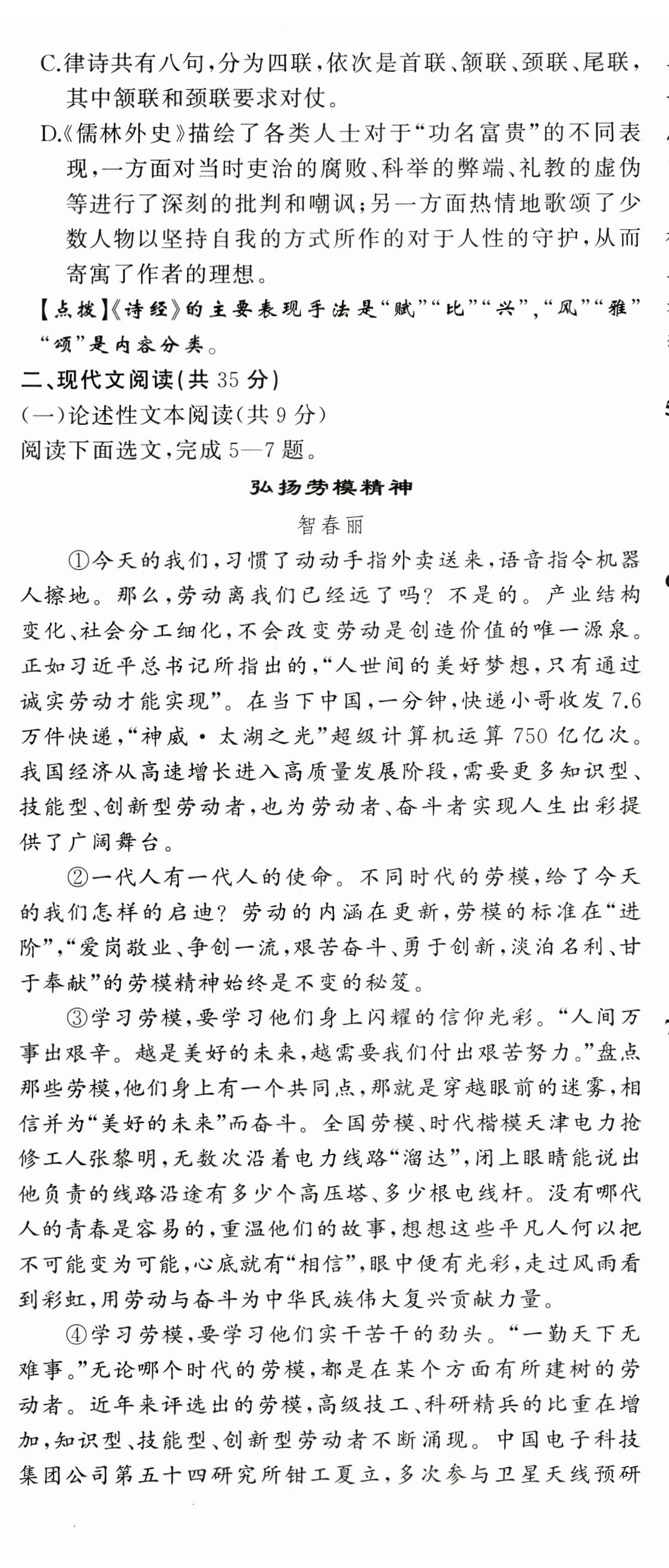 C.律诗共有八句，分为四联，依次是首联、颔联、颈联、尾联，其中颔联和颈联要求对仗。

D.《儒林外史》描绘了各类人士对于“功名富贵”的不同表现，一方面对当时吏治的腐败、科举的弊端、礼教的虚伪等进行了深刻的批判和嘲讽；另一方面热情地歌颂了少数人物以坚持自我的方式所作的对于人性的守护，从而寄寓了作者的理想。

【点拨】《诗经》的主要表现手法是“赋”“比”“兴”，“风”“雅”“颂”是内容分类。

二、现代文阅读(共 35 分)

(一)论述性文本阅读(共 9 分)

阅读下面选文，完成 5—7 题。

弘扬劳模精神

智春丽

①今天的我们，习惯了动动手指外卖送来，语音指令机器人擦地。那么，劳动离我们已经远了吗？不是的。产业结构变化、社会分工细化，不会改变劳动是创造价值的唯一源泉。正如习近平总书记所指出的，“人世间的美好梦想，只有通过诚实劳动才能实现”。在当下中国，一分钟，快递小哥收发 7.6 万件快递，“神威·太湖之光”超级计算机运算 750 亿亿次。我国经济从高速增长进入高质量发展阶段，需要更多知识型、技能型、创新型劳动者，也为劳动者、奋斗者实现人生出彩提供了广阔舞台。

②一代人有一代人的使命。不同时代的劳模，给了今天的我们怎样的启迪？劳动的内涵在更新，劳模的标准在“进阶”，“爱岗敬业、争创一流，艰苦奋斗、勇于创新，淡泊名利、甘于奉献”的劳模精神始终是不变的秘笈。

③学习劳模，要学习他们身上闪耀的信仰光彩。“人间万事出艰辛。越是美好的未来，越需要我们付出艰苦努力。”盘点那些劳模，他们身上有一个共同点，那就是穿越眼前的迷雾，相信并为“美好的未来”而奋斗。全国劳模、时代楷模天津电力抢修工人张黎明，无数次沿着电力线路“溜达”，闭上眼睛能说出他负责的线路沿途有多少个高压塔、多少根电线杆。没有哪代人的青春是容易的，重温他们的故事，想想这些平凡人何以把不可能变为可能，心底就有“相信”，眼中便有光彩，走过风雨看到彩虹，用劳动与奋斗为中华民族伟大复兴贡献力量。

④学习劳模，要学习他们实干苦干的劲头。“一勤天下无难事。”无论哪个时代的劳模，都是在某个方面有所建树的劳动者。近年来评选出的劳模，高级技工、科研精兵的比重在增加，知识型、技能型、创新型劳动者不断涌现。中国电子科技集团公司第五十四研究所钳工夏立，多次参与卫星天线预研